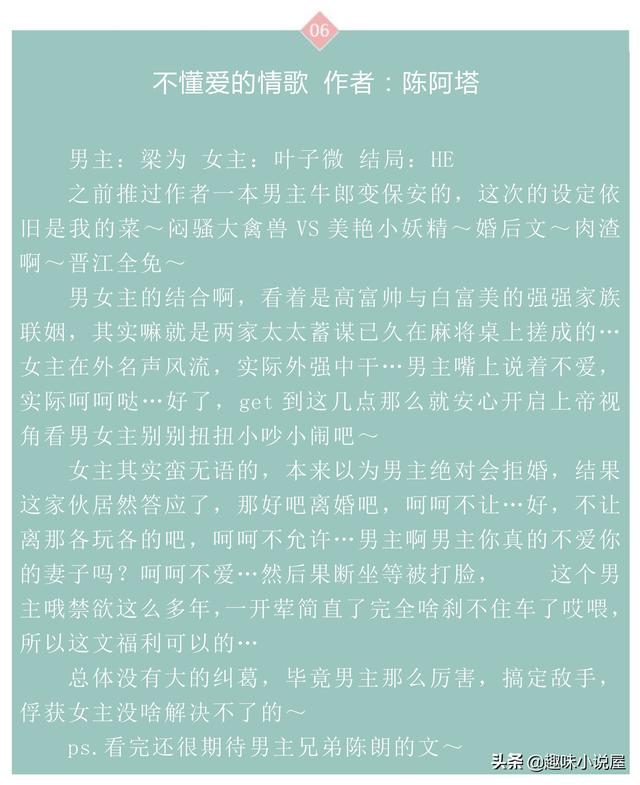 06

不懂爱的情歌 作者：陈阿塔

男主：梁为 女主：叶子微 结局：HE

之前推过作者一本男主牛郎变保安的，这次的设定依旧是我的菜～闷骚大禽兽 VS 美艳小妖精～婚后文～肉渣啊～晋江全免～

男女主的结合啊，看着是高富帅与白富美的强强家族联姻，其实嘛就是两家太太蓄谋已久在麻将桌上搓成的…女主在外名声风流，实际外强中干…男主嘴上说着不爱，实际呵呵哒…好了，get 到这几点那么就安心开启上帝视角看男女主别别扭扭小吵小闹吧～

女主其实蛮无语的，本来以为男主绝对会拒婚，结果这家伙居然答应了，那好吧离婚吧，呵呵不让…好，不让离那各玩各的吧，呵呵不允许…男主啊男主你真的不爱你的妻子吗？呵呵不爱…然后果断坐等被打脸， 这个男主哦禁欲这么多年，一开荤简直了完全啥刹不住车了哎喂，所以这文福利可以的…

总体没有大的纠葛，毕竟男主那么厉害，搞定敌手，俘获女主没啥解决不了的～

ps.看完还很期待男主兄弟陈朗的文～

头条 @趣味小说屋